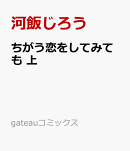 河飯じろう

ちがう恋をしてみても 上

gateauコミックス